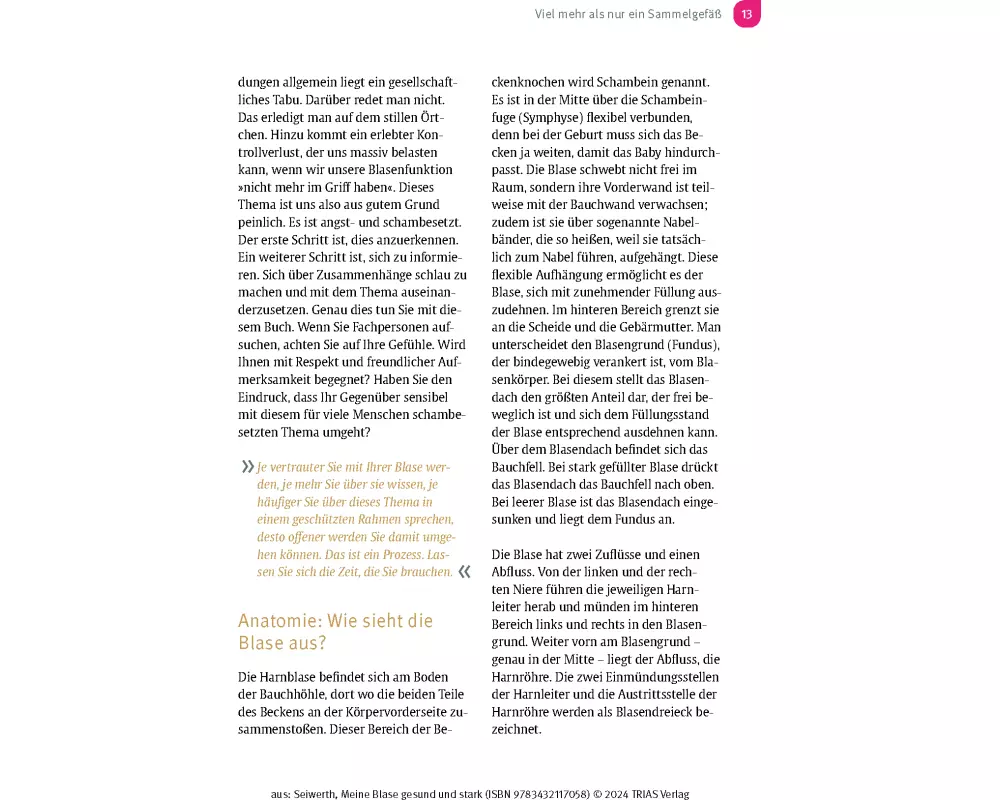 Viel mehr als nur ein Sammelgefäß 13

dungen allgemein liegt ein gesellschaftliches Tabu. Darüber redet man nicht. Das erledigt man auf dem stillen Örtchen. Hinzu kommt ein erlebter Kontrollverlust, der uns massiv belasten kann, wenn wir unsere Blasenfunktion »nicht mehr im Griff haben«. Dieses Thema ist uns also aus gutem Grund peinlich. Es ist angst- und schambesetzt. Der erste Schritt ist, dies anzuerkennen. Ein weiterer Schritt ist, sich zu informieren. Sich über Zusammenhänge schlau zu machen und mit dem Thema auseinanderzusetzen. Genau dies tun Sie mit diesem Buch. Wenn Sie Fachpersonen aufsuchen, achten Sie auf Ihre Gefühle. Wird Ihnen mit Respekt und freundlicher Aufmerksamkeit begegnet? Haben Sie den Eindruck, dass Ihr Gegenüber sensibel mit diesem für viele Menschen schambesetzten Thema umgeht?

» Je vertrauter Sie mit Ihrer Blase werden, je mehr Sie über sie wissen, je häufiger Sie über dieses Thema in einem geschützten Rahmen sprechen, desto offener werden Sie damit umgehen können. Das ist ein Prozess. Lassen Sie sich die Zeit, die Sie brauchen. «

Anatomie: Wie sieht die Blase aus?

Die Harnblase befindet sich am Boden der Bauchhöhle, dort wo die beiden Teile des Beckens an der Körpervorderseite zusammenstoßen. Dieser Bereich der Beckenknochen wird Schambein genannt. Es ist in der Mitte über die Schambeinfuge (Symphyse) flexibel verbunden, denn bei der Geburt muss sich das Becken ja weiten, damit das Baby hindurchpasst. Die Blase schwebt nicht frei im Raum, sondern ihre Vorderwand ist teilweise mit der Bauchwand verwachsen; zudem ist sie über sogenannte Nabelbänder, die so heißen, weil sie tatsächlich zum Nabel führen, aufgehängt. Diese flexible Aufhängung ermöglicht es der Blase, sich mit zunehmender Füllung auszudehnen. Im hinteren Bereich grenzt sie an die Scheide und die Gebärmutter. Man unterscheidet den Blasengrund (Fundus), der bindegewebig verankert ist, vom Blasenkörper. Bei diesem stellt das Blasendach den größten Anteil dar, der frei beweglich ist und sich dem Füllungsstand der Blase entsprechend ausdehnen kann. Über dem Blasendach befindet sich das Bauchfell. Bei stark gefüllter Blase drückt das Blasendach das Bauchfell nach oben. Bei leerer Blase ist das Blasendach eingesunken und liegt dem Fundus an.

Die Blase hat zwei Zuflüsse und einen Abfluss. Von der linken und der rechten Niere führen die jeweiligen Harnleiter herab und münden im hinteren Bereich links und rechts in den Blasengrund. Weiter vorn am Blasengrund – genau in der Mitte – liegt der Abfluss, die Harnröhre. Die zwei Einmündungsstellen der Harnleiter und die Austrittsstelle der Harnröhre werden als Blasendreieck bezeichnet.

aus: Seiwerth, Meine Blase gesund und stark (ISBN 9783432117058) © 2024 TRIAS Verlag